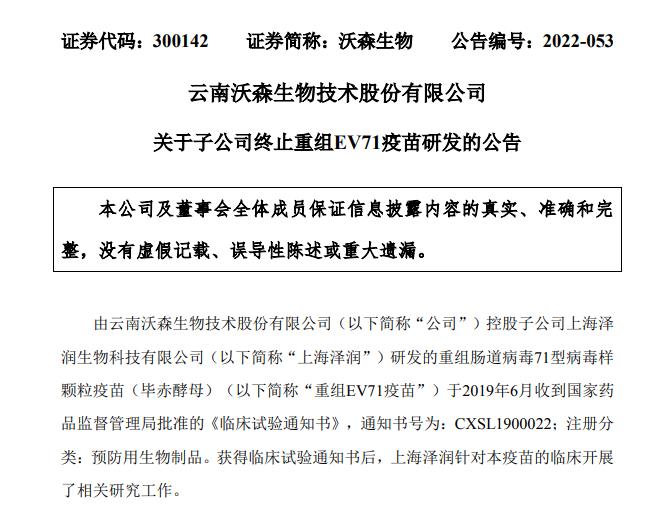 证券代码：300142　　证券简称：沃森生物　　公告编号：2022-053

云南沃森生物技术股份有限公司

关于子公司终止重组EV71疫苗研发的公告

本公司及董事会全体成员保证信息披露内容的真实、准确和完整，没有虚假记载、误导性陈述或重大遗漏。

由云南沃森生物技术股份有限公司（以下简称“公司”）控股子公司上海泽润生物科技有限公司（以下简称“上海泽润”）研发的重组肠道病毒71型病毒样颗粒疫苗（毕赤酵母）（以下简称“重组EV71疫苗”）于2019年6月收到国家药品监督管理局批准的《临床试验通知书》，通知书号为：CXSL1900022；注册分类：预防用生物制品。获得临床试验通知书后，上海泽润针对本疫苗的临床开展了相关研究工作。